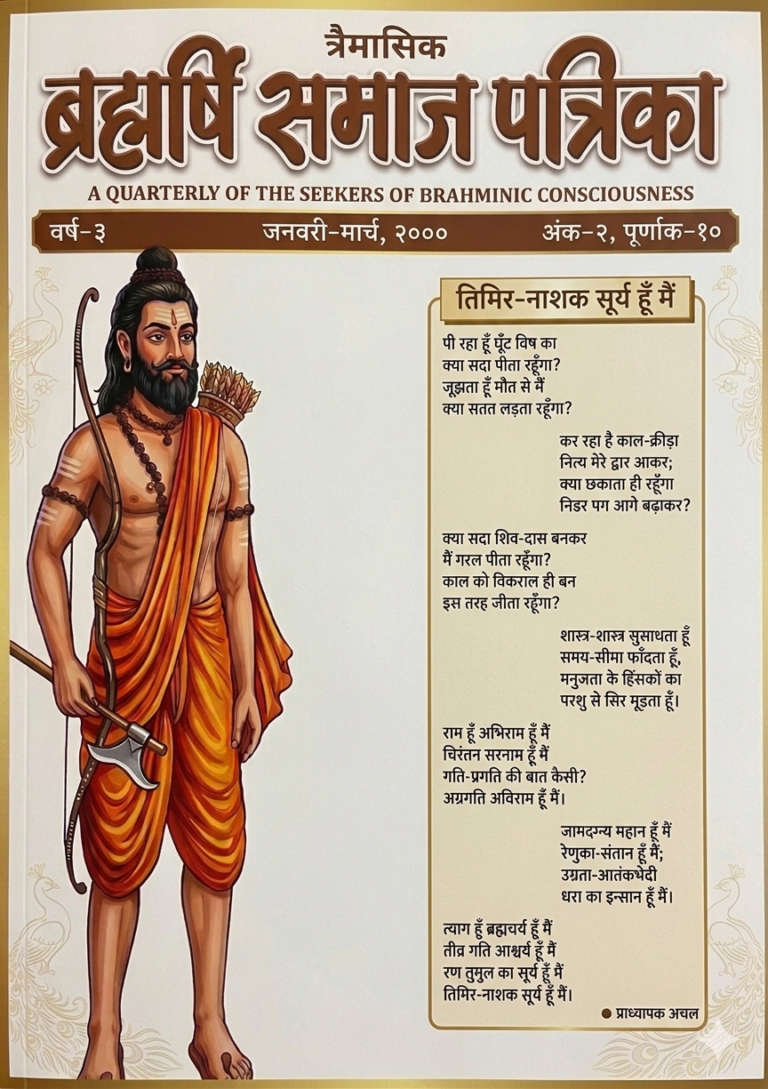 त्रैमासिक
ब्रह्मर्षि समाज पत्रिका
A QUARTERLY OF THE SEEKERS OF BRAHMINIC CONSCIOUSNESS

वर्ष-३ जनवरी-मार्च, २००० अंक-२, पूर्णांक-१०

तिमिर-नाशक सूर्य हूँ मैं

पी रहा हूँ घूँट विष का
क्या सदा पीता रहूँगा?
जूझता हूँ मौत से मैं
क्या सतत लड़ता रहूँगा?

कर रहा है काल-क्रीड़ा
नित्य मेरे द्वार आकर;
क्या छकाता ही रहूँगा
निडर पग आगे बढ़ाकर?

क्या सदा शिव-दास बनकर
मैं गरल पीता रहूँगा?
काल को विकराल ही बन
इस तरह जीता रहूँगा?

शास्त्र-शास्त्र सुसाधता हूँ
समय-सीमा फाँदता हूँ,
मनुजता के हिंसकों का
परशु से सिर मूड़ता हूँ।

राम हूँ अभिराम हूँ मैं
चिरंतन सरनाम हूँ मैं
गति-प्रगति की बात कैसी?
अग्रगति अविराम हूँ मैं।

जामदग्न्य महान हूँ मैं
रेणुका-संतान हूँ मैं;
उग्रता-आतंकभेदी
धरा का इन्सान हूँ मैं।

त्याग हूँ ब्रह्मचर्य हूँ मैं
तीव्र गति आश्चर्य हूँ मैं
रण तुमुल का सूर्य हूँ मैं
तिमिर-नाशक सूर्य हूँ मैं।

• प्राध्यापक अचल